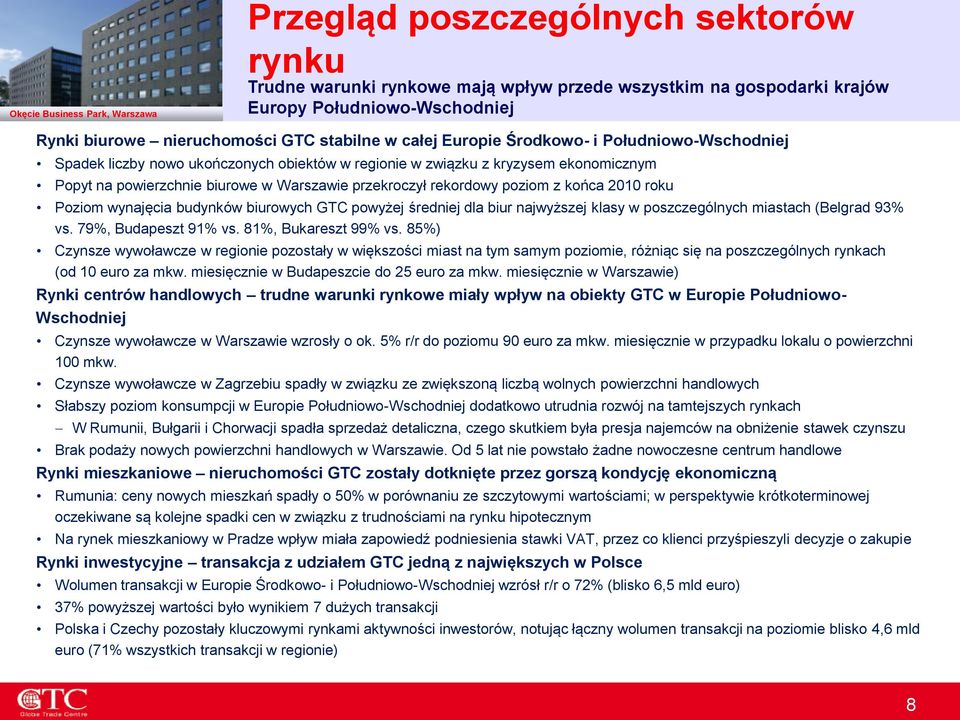 Okęcie Business Park, Warszawa

Przegląd poszczególnych sektorów rynku

Trudne warunki rynkowe mają wpływ przede wszystkim na gospodarki krajów Europy Południowo-Wschodniej

Rynki biurowe – nieruchomości GTC stabilne w całej Europie Środkowo- i Południowo-Wschodniej
• Spadek liczby nowo ukończonych obiektów w regionie w związku z kryzysem ekonomicznym
• Popyt na powierzchnie biurowe w Warszawie przekroczył rekordowy poziom z końca 2010 roku
• Poziom wynajęcia budynków biurowych GTC powyżej średniej dla biur najwyższej klasy w poszczególnych miastach (Belgrad 93% vs. 79%, Budapeszt 91% vs. 81%, Bukareszt 99% vs. 85%)
• Czynsze wywoławcze w regionie pozostały w większości miast na tym samym poziomie, różniąc się na poszczególnych rynkach (od 10 euro za mkw. miesięcznie w Budapeszcie do 25 euro za mkw. miesięcznie w Warszawie)

Rynki centrów handlowych – trudne warunki rynkowe miały wpływ na obiekty GTC w Europie Południowo-Wschodniej
• Czynsze wywoławcze w Warszawie wzrosły o ok. 5% r/r do poziomu 90 euro za mkw. miesięcznie w przypadku lokalu o powierzchni 100 mkw.
• Czynsze wywoławcze w Zagrzebiu spadły w związku ze zwiększoną liczbą wolnych powierzchni handlowych
• Słabszy poziom konsumpcji w Europie Południowo-Wschodniej dodatkowo utrudnia rozwój na tamtejszych rynkach
– W Rumunii, Bułgarii i Chorwacji spadła sprzedaż detaliczna, czego skutkiem była presja najemców na obniżenie stawek czynszu
• Brak podaży nowych powierzchni handlowych w Warszawie. Od 5 lat nie powstało żadne nowoczesne centrum handlowe

Rynki mieszkaniowe – nieruchomości GTC zostały dotknięte przez gorszą kondycję ekonomiczną
• Rumunia: ceny nowych mieszkań spadły o 50% w porównaniu ze szczytowymi wartościami; w perspektywie krótkoterminowej oczekiwane są kolejne spadki cen w związku z trudnościami na rynku hipotecznym
• Na rynek mieszkaniowy w Pradze wpływ miała zapowiedź podniesienia stawki VAT, przez co klienci przyśpieszyli decyzje o zakupie

Rynki inwestycyjne – transakcja z udziałem GTC jedną z największych w Polsce
• Wolumen transakcji w Europie Środkowo- i Południowo-Wschodniej wzrósł r/r o 72% (blisko 6,5 mld euro)
• 37% powyższej wartości było wynikiem 7 dużych transakcji
• Polska i Czechy pozostały kluczowymi rynkami aktywności inwestorów, notując łączny wolumen transakcji na poziomie blisko 4,6 mld euro (71% wszystkich transakcji w regionie)

GTC
Globe Trade Centre

8